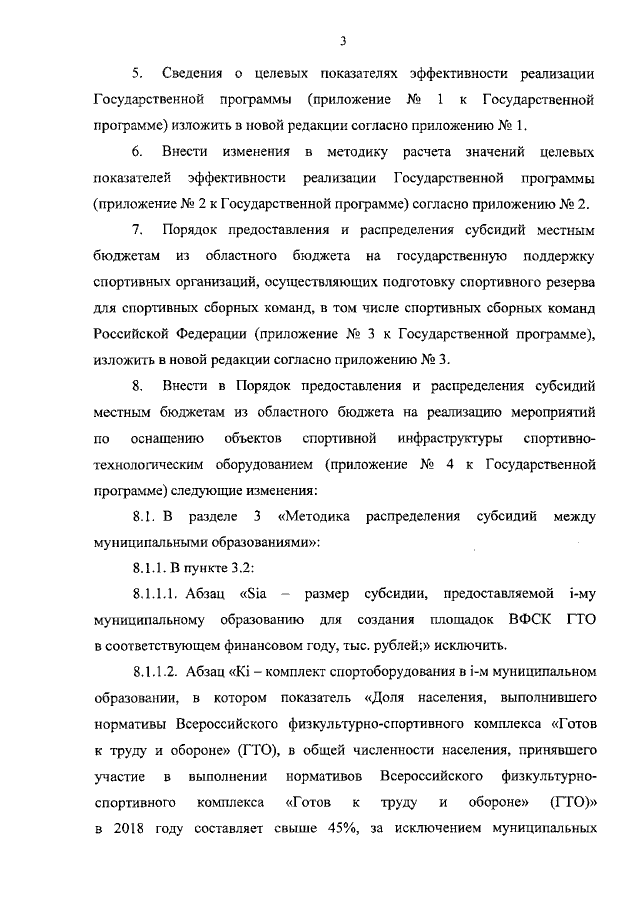 3

5. Сведения о целевых показателях эффективности реализации Государственной программы (приложение № 1 к Государственной программе) изложить в новой редакции согласно приложению № 1.

6. Внести изменения в методику расчета значений целевых показателей эффективности реализации Государственной программы (приложение № 2 к Государственной программе) согласно приложению № 2.

7. Порядок предоставления и распределения субсидий местным бюджетам из областного бюджета на государственную поддержку спортивных организаций, осуществляющих подготовку спортивного резерва для спортивных сборных команд, в том числе спортивных сборных команд Российской Федерации (приложение № 3 к Государственной программе), изложить в новой редакции согласно приложению № 3.

8. Внести в Порядок предоставления и распределения субсидий местным бюджетам из областного бюджета на реализацию мероприятий по оснащению объектов спортивной инфраструктуры спортивно-технологическим оборудованием (приложение № 4 к Государственной программе) следующие изменения:

8.1. В разделе 3 «Методика распределения субсидий между муниципальными образованиями»:

8.1.1. В пункте 3.2:

8.1.1.1. Абзац «Sia – размер субсидии, предоставляемой i-му муниципальному образованию для создания площадок ВФСК ГТО в соответствующем финансовом году, тыс. рублей;» исключить.

8.1.1.2. Абзац «Ki – комплект спортоборудования в i-м муниципальном образовании, в котором показатель «Доля населения, выполнившего нормативы Всероссийского физкультурно-спортивного комплекса «Готов к труду и обороне» (ГТО), в общей численности населения, принявшего участие в выполнении нормативов Всероссийского физкультурно-спортивного комплекса «Готов к труду и обороне» (ГТО)» в 2018 году составляет свыше 45%, за исключением муниципальных